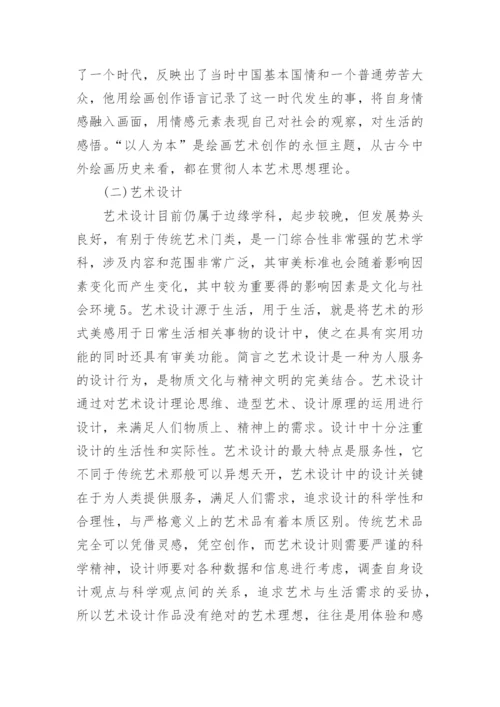 了一个时代，反映出了当时中国基本国情和一个普通劳苦大众，他用绘画创作语言记录了这一时代发生的事，将自身情感融入画面，用情感元素表现自己对社会的观察，对生活的感悟。“以人为本”是绘画艺术创作的永恒主题，从古今中外绘画历史来看，都在贯彻人本艺术思想理论。

(二)艺术设计

艺术设计目前仍属于边缘学科，起步较晚，但发展势头良好，有别于传统艺术门类，是一门综合性非常强的艺术学科，涉及内容和范围非常广泛，其审美标准也会随着影响因素变化而产生变化，其中较为重要得的影响因素是文化与社会环境5。艺术设计源于生活，用于生活，就是将艺术的形式美感用于日常生活相关事物的设计中，使之在具有实用功能的同时还具有审美功能。简言之艺术设计是一种为人服务的设计行为，是物质文化与精神文明的完美结合。艺术设计通过对艺术设计理论思维、造型艺术、设计原理的运用进行设计，来满足人们物质上、精神上的需求。设计中十分注重设计的生活性和实际性。艺术设计的最大特点是服务性，它不同于传统艺术那般可以异想天开，艺术设计中的设计关键在于为人类提供服务，满足人们需求，追求设计的科学性和合理性，与严格意义上的艺术品有着本质区别。传统艺术品完全可以凭借灵感，凭空创作，而艺术设计则需要严谨的科学精神，设计师要对各种数据和信息进行考虑，调查自身设计观点与科学观点间的关系，追求艺术与生活需求的妥协，所以艺术设计作品没有绝对的艺术理想，往往是用体验和感